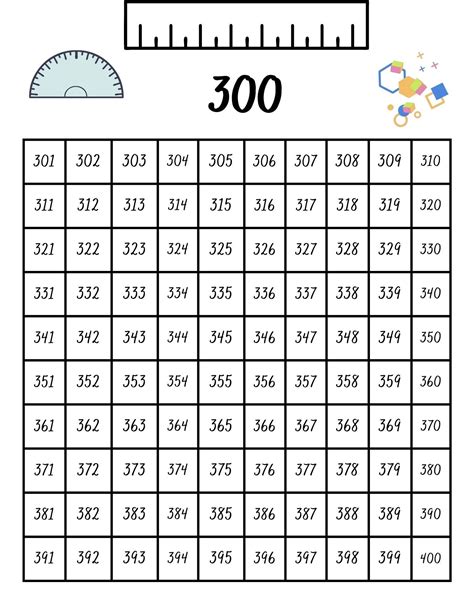 300

| 301 | 302 | 303 | 304 | 305 | 306 | 307 | 308 | 309 | 310 |
|---|---|---|---|---|---|---|---|---|---|
| 311 | 312 | 313 | 314 | 315 | 316 | 317 | 318 | 319 | 320 |
| 321 | 322 | 323 | 324 | 325 | 326 | 327 | 328 | 329 | 330 |
| 331 | 332 | 333 | 334 | 335 | 336 | 337 | 338 | 339 | 340 |
| 341 | 342 | 343 | 344 | 345 | 346 | 347 | 348 | 349 | 350 |
| 351 | 352 | 353 | 354 | 355 | 356 | 357 | 358 | 359 | 360 |
| 361 | 362 | 363 | 364 | 365 | 366 | 367 | 368 | 369 | 370 |
| 371 | 372 | 373 | 374 | 375 | 376 | 377 | 378 | 379 | 380 |
| 381 | 382 | 383 | 384 | 385 | 386 | 387 | 388 | 389 | 390 |
| 391 | 392 | 393 | 394 | 395 | 396 | 397 | 398 | 399 | 400 |